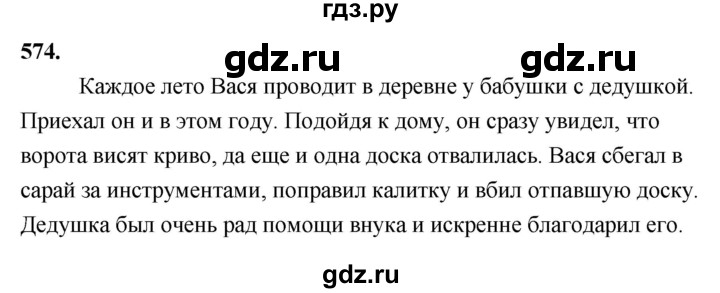 гдз.ру

574.

gdz.ru gdz.ru

Каждое лето Вася проводит в деревне у бабушки с дедушкой. Приехал он и в этом году. Подойдя к дому, он сразу увидел, что ворота висят криво, да еще и одна доска отвалилась. Вася сбегал в сарай за инструментами, поправил калитку и вбил отпавшую доску. Дедушка был очень рад помощи внука и искренне благодарил его.

gdz.ru